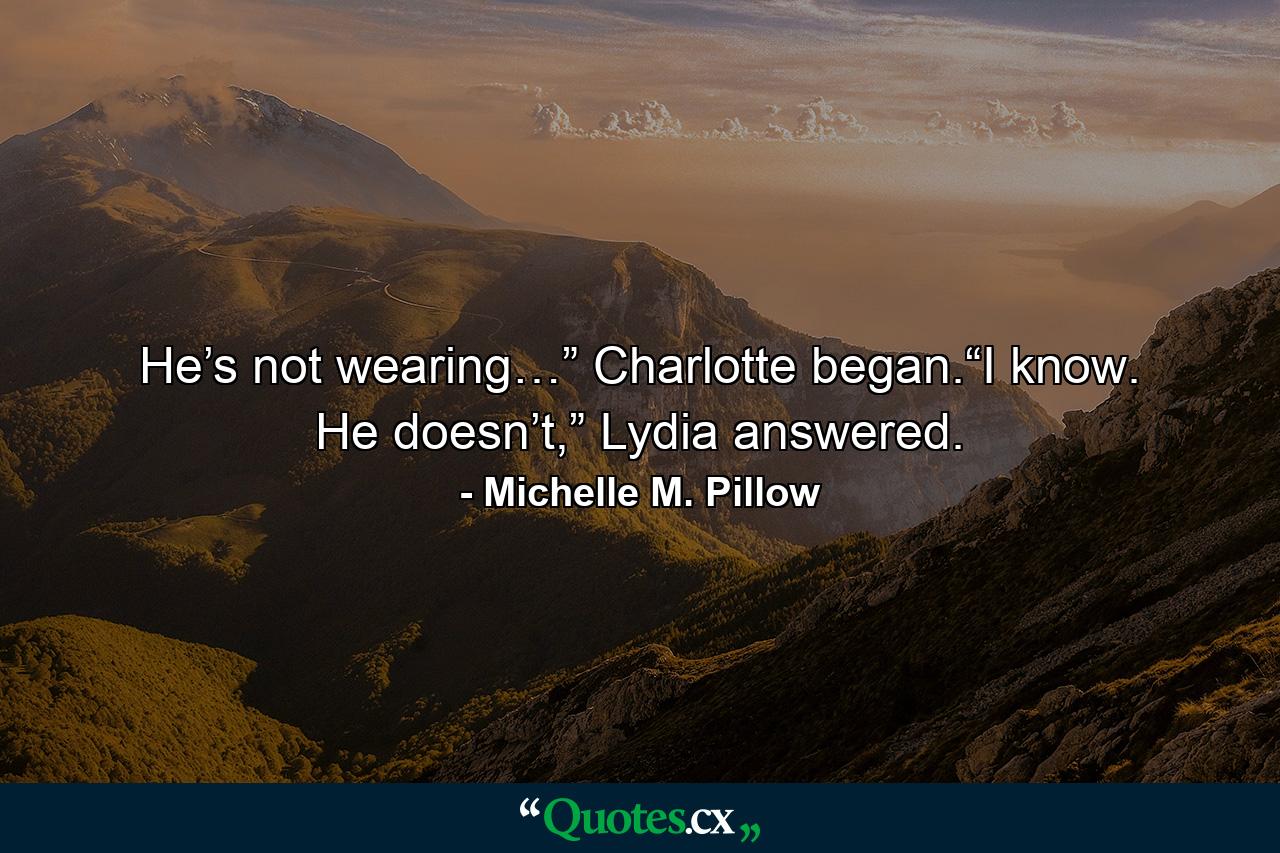 He’s not wearing…” Charlotte began.“I know. He doesn’t,” Lydia answered.

- Michelle M. Pillow

“Quotes.cx„